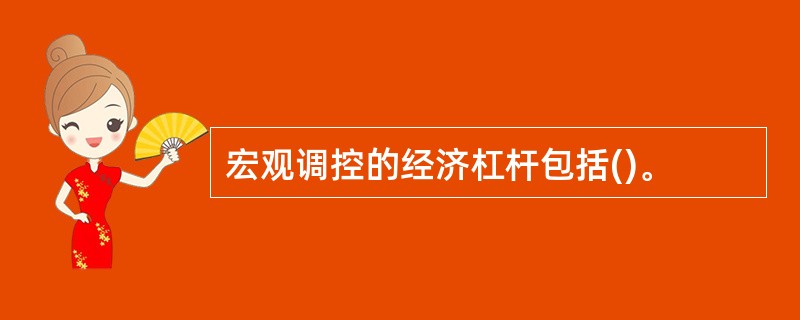 宏观调控的经济杠杆包括()。